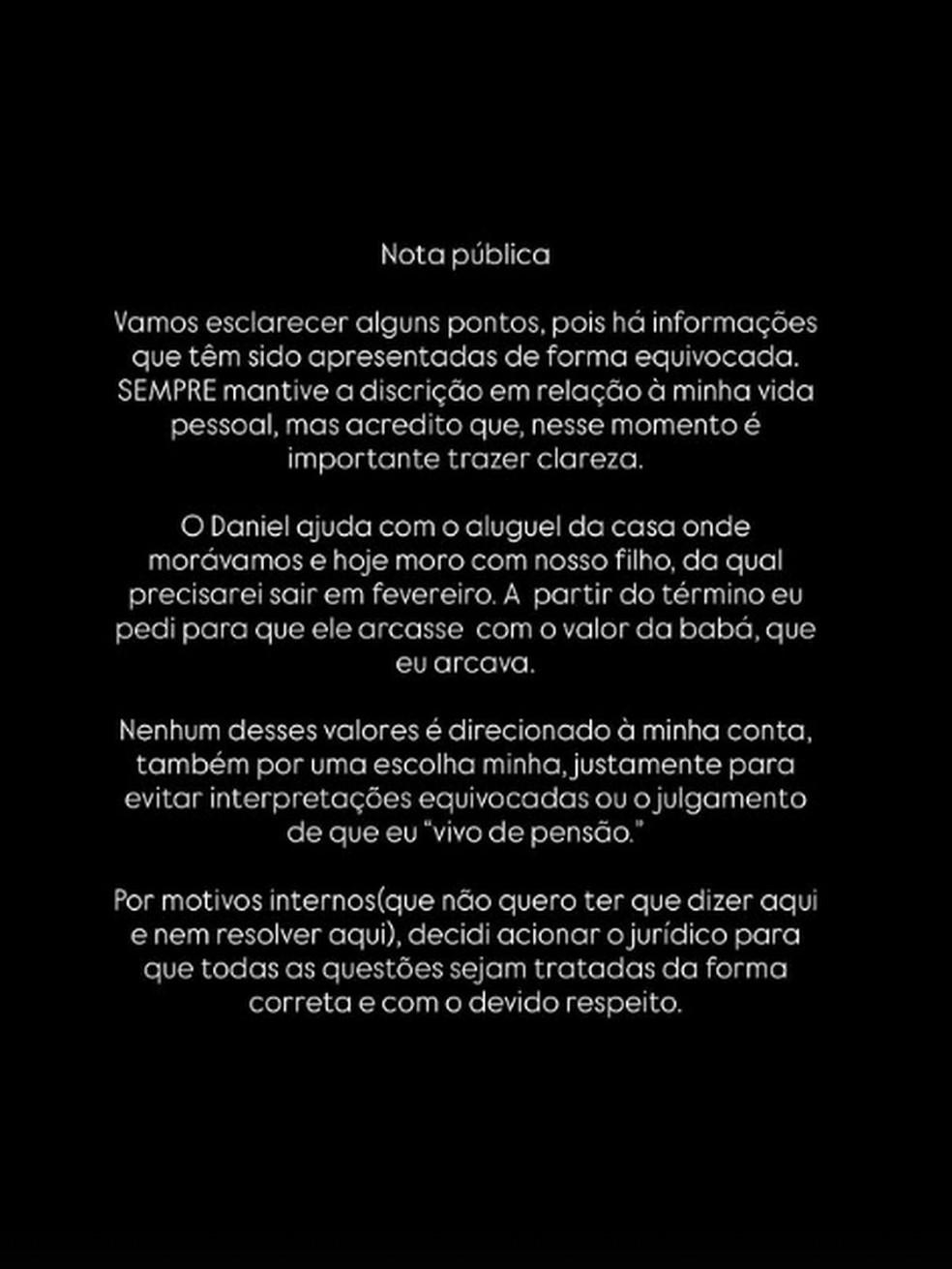 Nota pública

Vamos esclarecer alguns pontos, pois há informações que têm sido apresentadas de forma equivocada. SEMPRE mantive a discrição em relação à minha vida pessoal, mas acredito que, nesse momento é importante trazer clareza.

O Daniel ajuda com o aluguel da casa onde morávamos e hoje moro com nosso filho, da qual precisarei sair em fevereiro. A partir do término eu pedi para que ele arcasse com o valor da babá, que eu arcava.

Nenhum desses valores é direcionado à minha conta, também por uma escolha minha, justamente para evitar interpretações equivocadas ou o julgamento de que eu "vivo de pensão."

Por motivos internos(que não quero ter que dizer aqui e nem resolver aqui), decidi acionar o jurídico para que todas as questões sejam tratadas da forma correta e com o devido respeito.